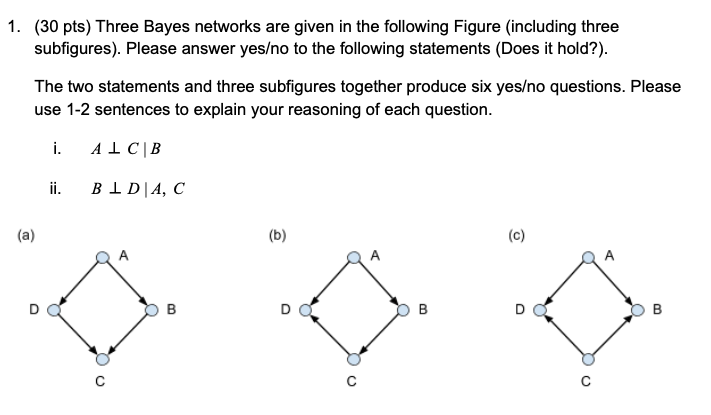 1. (30 pts) Three Bayes networks are given in the following Figure (including three subfigures). Please answer yes/no to the following statements (Does it hold?).

The two statements and three subfigures together produce six yes/no questions. Please use 1-2 sentences to explain your reasoning of each question.

i. $A \perp C \mid B$

ii. $B \perp D \mid A, C$

(a)

A

D

B

C

(b)

A

D

B

C

(c)

A

D

B

C